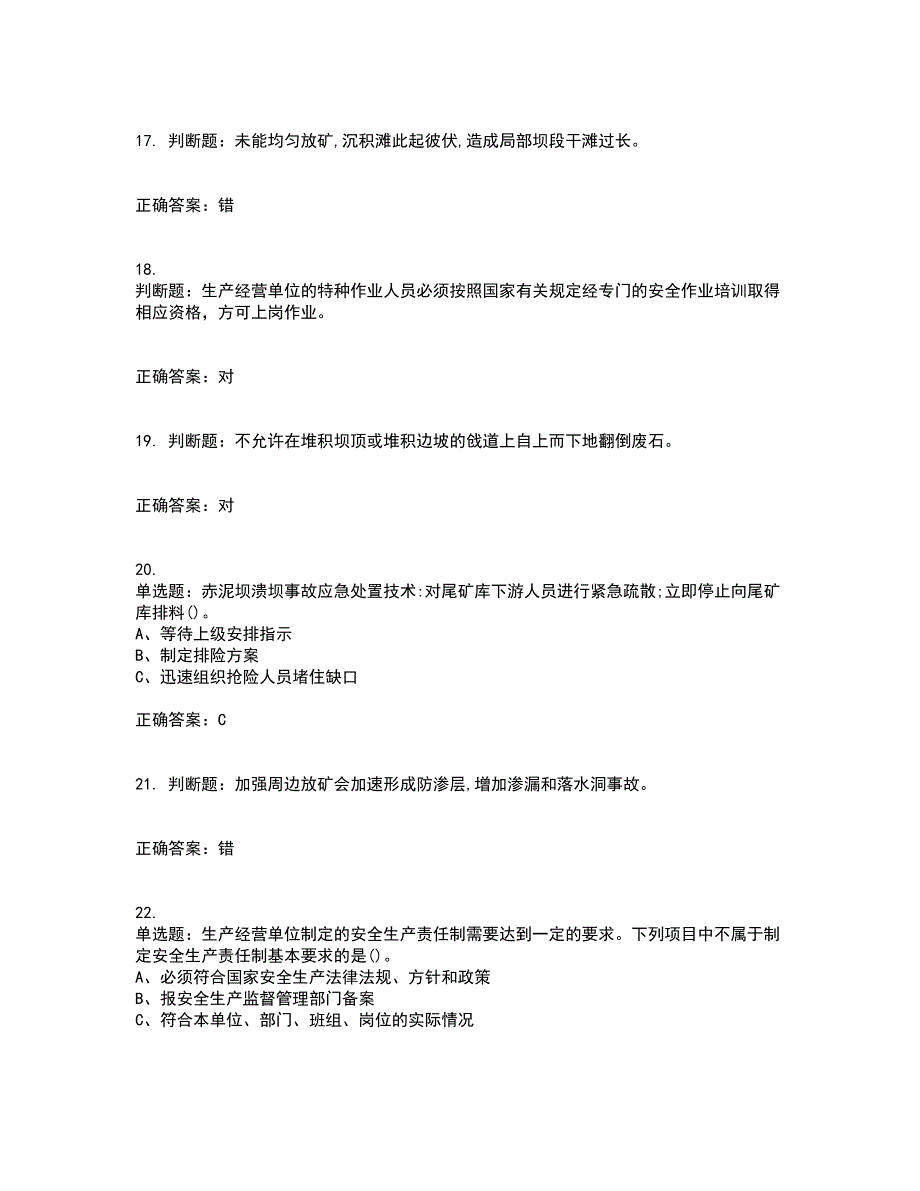 17. 判断题：未能均匀放矿,沉积滩此起彼伏,造成局部坝段干滩过长。

正确答案：错

18.
判断题：生产经营单位的特种作业人员必须按照国家有关规定经专门的安全作业培训取得相应资格，方可上岗作业。

正确答案：对

19. 判断题：不允许在堆积坝顶或堆积边坡的戗道上自上而下地翻倒废石。

正确答案：对

20.
单选题：赤泥坝溃坝事故应急处置技术:对尾矿库下游人员进行紧急疏散;立即停止向尾矿库排料()。
A、等待上级安排指示
B、制定排险方案
C、迅速组织抢险人员堵住缺口

正确答案：C

21. 判断题：加强周边放矿会加速形成防渗层,增加渗漏和落水洞事故。

正确答案：错

22.
单选题：生产经营单位制定的安全生产责任制需要达到一定的要求。下列项目中不属于制定安全生产责任制基本要求的是()。
A、必须符合国家安全生产法律法规、方针和政策
B、报安全生产监督管理部门备案
C、符合本单位、部门、班组、岗位的实际情况